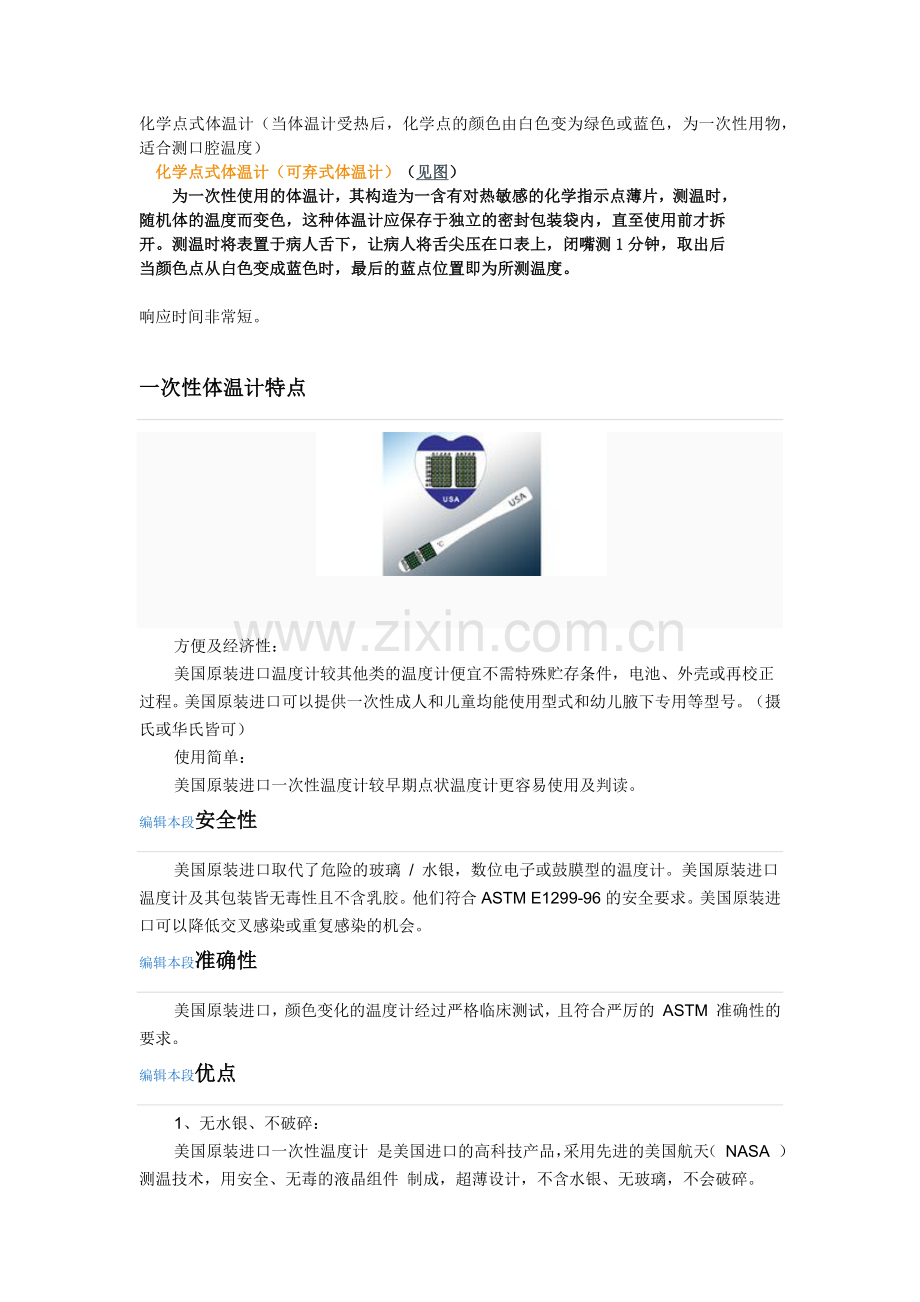 化学点式体温计（当体温计受热后，化学点的颜色由白色变为绿色或蓝色，为一次性用物，适合测口腔温度）

化学点式体温计（可弃式体温计）（见图）

为一次性使用的体温计，其构造为一含有对热敏感的化学指示点薄片，测温时，随机体的温度而变色，这种体温计应保存于独立的密封包装袋内，直至使用前才拆开。测温时将表置于病人舌下，让病人将舌尖压在口表上，闭嘴测 1 分钟，取出后当颜色点从白色变成蓝色时，最后的蓝点位置即为所测温度。

响应时间非常短。

一次性体温计特点

USA

USA

www.zixin.com.cn

方便及经济性：

美国原装进口温度计较其他类的温度计便宜不需特殊贮存条件，电池、外壳或再校正过程。美国原装进口可以提供一次性成人和儿童均能使用型式和幼儿腋下专用等型号。（摄氏或华氏皆可）

使用简单：

美国原装进口一次性温度计较早期点状温度计更容易使用及判读。

编辑本段安全性

美国原装进口取代了危险的玻璃 / 水银，数位电子或鼓膜型的温度计。美国原装进口温度计及其包装皆无毒性且不含乳胶。他们符合 ASTM E1299-96 的安全要求。美国原装进口可以降低交叉感染或重复感染的机会。

编辑本段准确性

美国原装进口，颜色变化的温度计经过严格临床测试，且符合严厉的 ASTM 准确性的要求。

编辑本段优点

1、无水银、不破碎：

美国原装进口一次性温度计 是美国进口的高科技产品，采用先进的美国航天（ NASA ）测温技术，用安全、无毒的液晶组件 制成，超薄设计，不含水银、无玻璃，不会破碎。